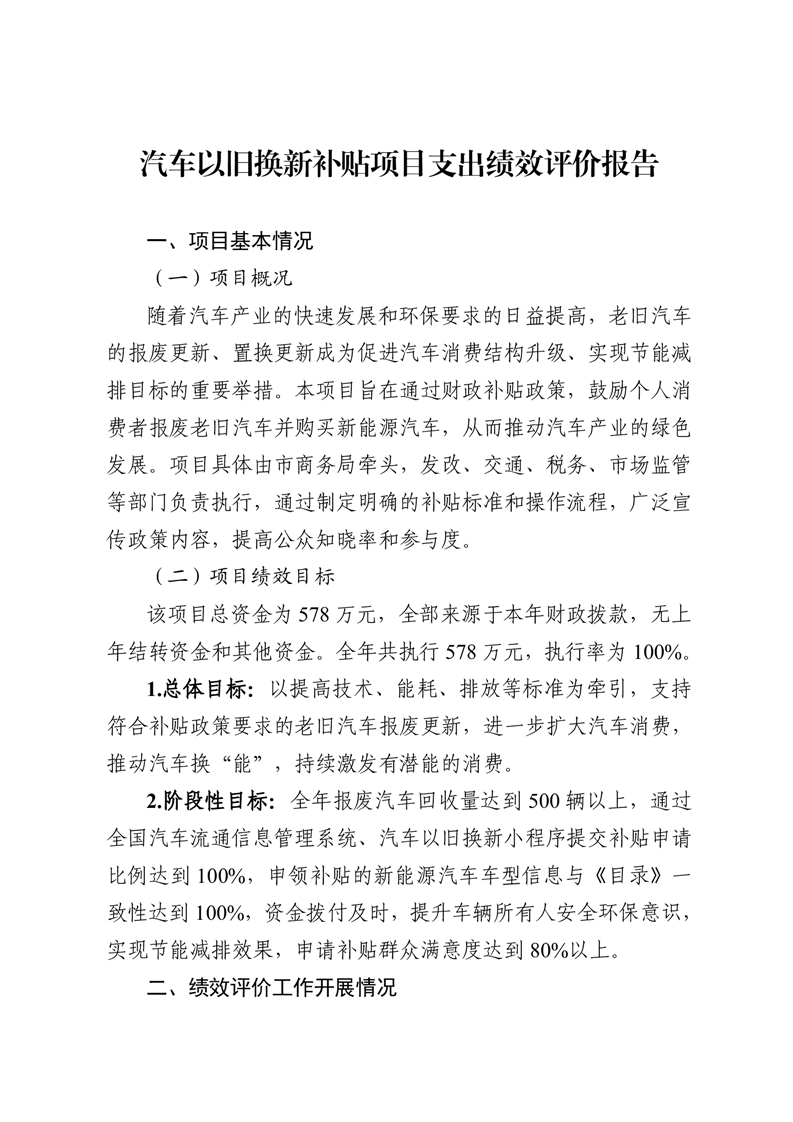 汽车以旧换新补贴项目支出绩效评价报告

一、项目基本情况

（一）项目概况

随着汽车产业的快速发展和环保要求的日益提高，老旧汽车的报废更新、置换更新成为促进汽车消费结构升级、实现节能减排目标的重要举措。本项目旨在通过财政补贴政策，鼓励个人消费者报废老旧汽车并购买新能源汽车，从而推动汽车产业的绿色发展。项目具体由市商务局牵头，发改、交通、税务、市场监管等部门负责执行，通过制定明确的补贴标准和操作流程，广泛宣传政策内容，提高公众知晓率和参与度。

（二）项目绩效目标

该项目总资金为578万元，全部来源于本年财政拨款，无上年结转资金和其他资金。全年共执行578万元，执行率为100%。

1.总体目标：以提高技术、能耗、排放等标准为牵引，支持符合补贴政策要求的老旧汽车报废更新，进一步扩大汽车消费，推动汽车换“能”，持续激发有潜能的消费。

2.阶段性目标：全年报废汽车回收量达到500辆以上，通过全国汽车流通信息管理系统、汽车以旧换新小程序提交补贴申请比例达到100%，申领补贴的新能源汽车车型信息与《目录》一致性达到100%，资金拨付及时，提升车辆所有人安全环保意识，实现节能减排效果，申请补贴群众满意度达到80%以上。

二、绩效评价工作开展情况